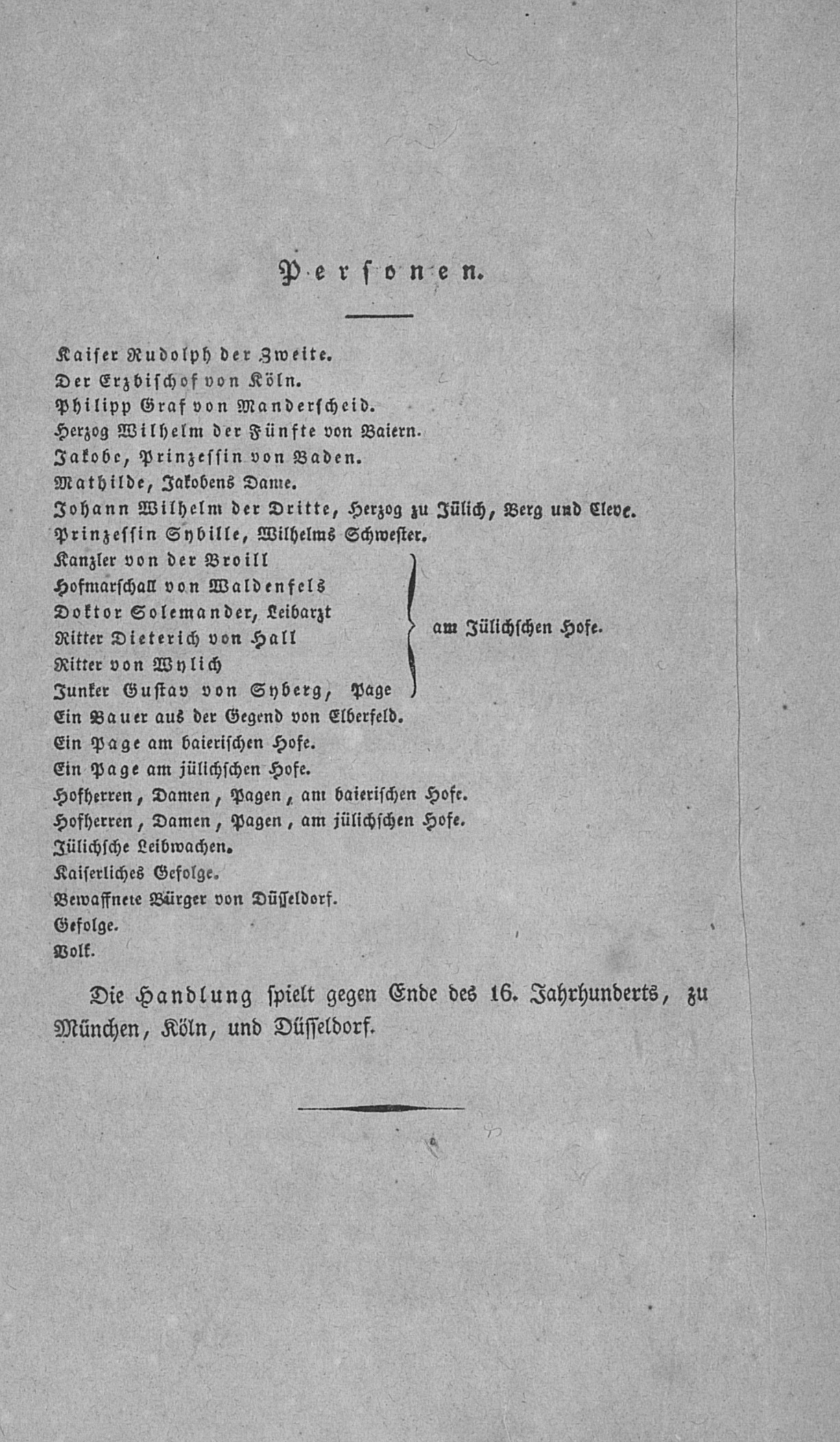 Personen.

Kaiser Rudolph der Zweite.
Der Erzbischof von Köln.
Philipp Graf von Manderscheid.
Herzog Wilhelm der Fünfte von Baiern.
Jakobe, Prinzessin von Baden.
Mathilde, Jakobens Dame.
Johann Wilhelm der Dritte, Herzog zu Jülich, Berg und Cleve.
Prinzessin Sybille, Wilhelms Schwester.
Kanzler von der Broill
Hofmarschall von Waldenfels
Doktor Solemander, Leibarzt
Ritter Dieterich von Hall
Ritter von Wylich
Junker Gustav von Syberg, Page
am Jülichschen Hofe.
Ein Bauer aus der Gegend von Elberfeld.
Ein Page am baierischen Hofe.
Ein Page am jülichschen Hofe.
Hofherren, Damen, Pagen, am baierischen Hofe.
Hofherren, Damen, Pagen, am jülichschen Hofe.
Jülichsche Leibwachen.
Kaiserliches Gefolge.
Bewaffnete Bürger von Düsseldorf.
Gefolge.
Volk.

Die Handlung spielt gegen Ende des 16. Jahrhunderts, zu München, Köln, und Düsseldorf.